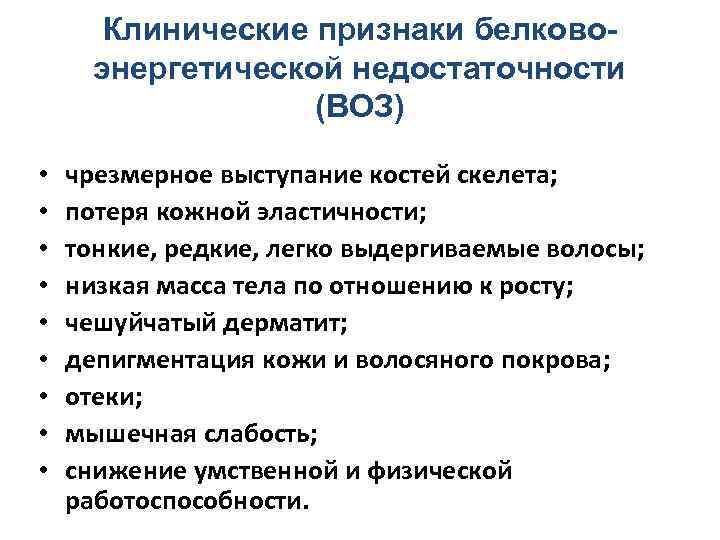 Клинические признаки белково-энергетической недостаточности (ВОЗ)

• чрезмерное выступание костей скелета;
• потеря кожной эластичности;
• тонкие, редкие, легко выдергиваемые волосы;
• низкая масса тела по отношению к росту;
• чешуйчатый дерматит;
• депигментация кожи и волосяного покрова;
• отеки;
• мышечная слабость;
• снижение умственной и физической работоспособности.